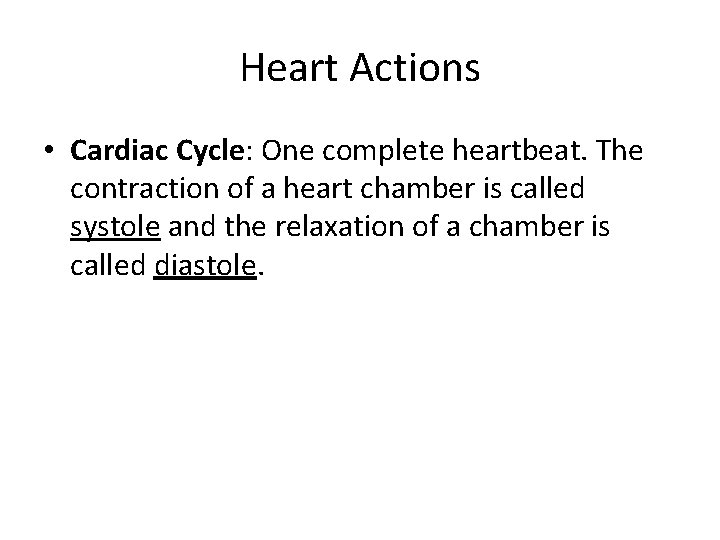 Heart Actions

• Cardiac Cycle: One complete heartbeat. The contraction of a heart chamber is called systole and the relaxation of a chamber is called diastole.